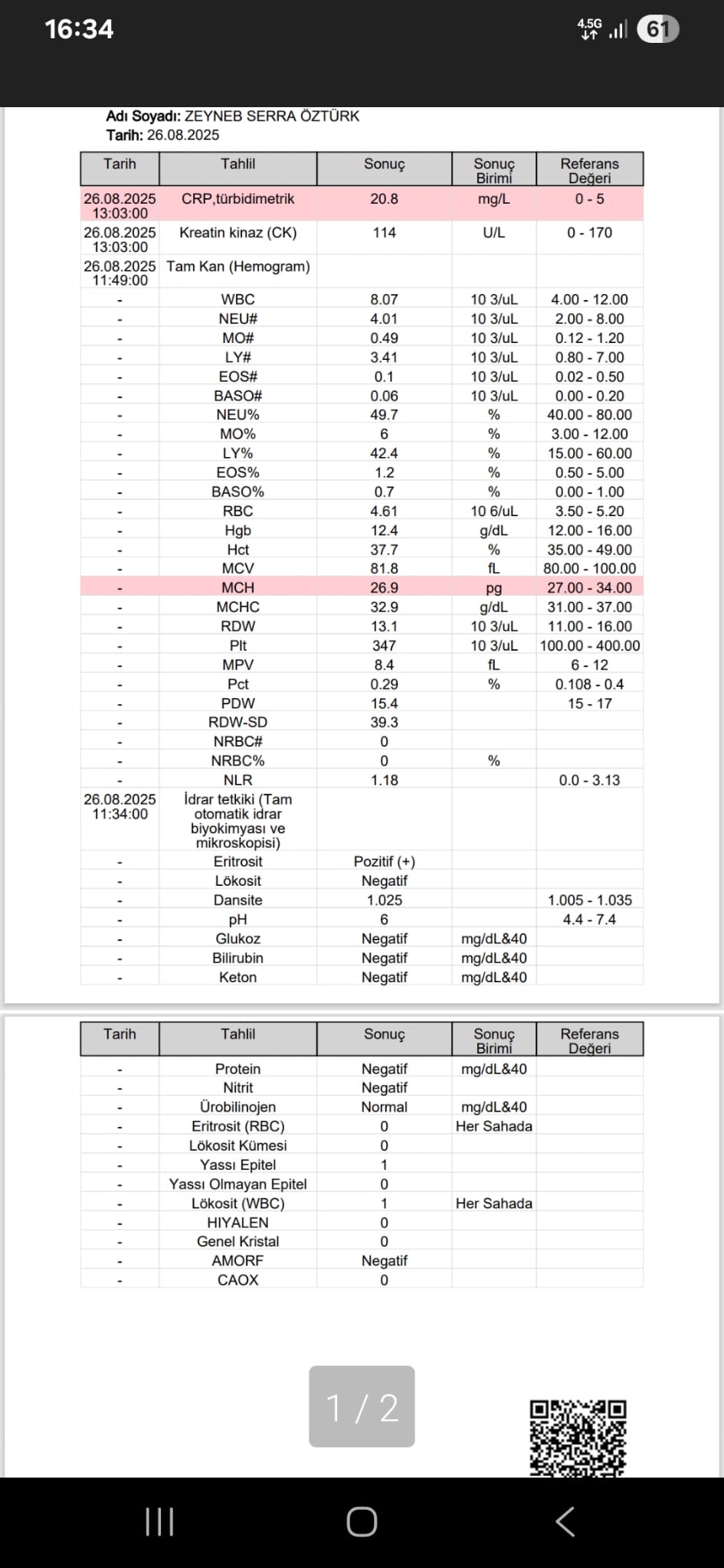 16:34
4.5G 61

Adı Soyadı: ZEYNEB SERRA ÖZTÜRK
Tarih: 26.08.2025

| Tarih | Tahlil | Sonuç | Sonuç Birimi | Referans Değeri |
|---|---|---|---|---|
| 26.08.2025 13:03:00 | CRP,türbidimetrik | 20.8 | mg/L | 0 - 5 |
| 26.08.2025 13:03:00 | Kreatin kinaz (CK) | 114 | U/L | 0 - 170 |
| 26.08.2025 11:49:00 | Tam Kan (Hemogram) | | | |
| - | WBC | 8.07 | 10 3/uL | 4.00 - 12.00 |
| - | NEU# | 4.01 | 10 3/uL | 2.00 - 8.00 |
| - | MO# | 0.49 | 10 3/uL | 0.12 - 1.20 |
| - | LY# | 3.41 | 10 3/uL | 0.80 - 7.00 |
| - | EOS# | 0.1 | 10 3/uL | 0.02 - 0.50 |
| - | BASO# | 0.06 | 10 3/uL | 0.00 - 0.20 |
| - | NEU% | 49.7 | % | 40.00 - 80.00 |
| - | MO% | 6 | % | 3.00 - 12.00 |
| - | LY% | 42.4 | % | 15.00 - 60.00 |
| - | EOS% | 1.2 | % | 0.50 - 5.00 |
| - | BASO% | 0.7 | % | 0.00 - 1.00 |
| - | RBC | 4.61 | 10 6/uL | 3.50 - 5.20 |
| - | Hgb | 12.4 | g/dL | 12.00 - 16.00 |
| - | Hct | 37.7 | % | 35.00 - 49.00 |
| - | MCV | 81.8 | fL | 80.00 - 100.00 |
| - | MCH | 26.9 | pg | 27.00 - 34.00 |
| - | MCHC | 32.9 | g/dL | 31.00 - 37.00 |
| - | RDW | 13.1 | 10 3/uL | 11.00 - 16.00 |
| - | Plt | 347 | 10 3/uL | 100.00 - 400.00 |
| - | MPV | 8.4 | fL | 6 - 12 |
| - | Pct | 0.29 | % | 0.108 - 0.4 |
| - | PDW | 15.4 | | 15 - 17 |
| - | RDW-SD | 39.3 | | |
| - | NRBC# | 0 | | |
| - | NRBC% | 0 | % | |
| - | NLR | 1.18 | | 0.0 - 3.13 |
| 26.08.2025 11:34:00 | İdrar tetkiki (Tam otomatik idrar biyokimyası ve mikroskopisi) | | | |
| - | Eritrosit | Pozitif (+) | | |
| - | Lökosit | Negatif | | |
| - | Dansite | 1.025 | | 1.005 - 1.035 |
| - | pH | 6 | | 4.4 - 7.4 |
| - | Glukoz | Negatif | mg/dL&40 | |
| - | Bilirubin | Negatif | mg/dL&40 | |
| - | Keton | Negatif | mg/dL&40 | |

| Tarih | Tahlil | Sonuç | Sonuç Birimi | Referans Değeri |
|---|---|---|---|---|
| - | Protein | Negatif | mg/dL&40 | |
| - | Nitrit | Negatif | | |
| - | Ürobilinojen | Normal | mg/dL&40 | |
| - | Eritrosit (RBC) | 0 | Her Sahada | |
| - | Lökosit Kümesi | 0 | | |
| - | Yassı Epitel | 1 | | |
| - | Yassı Olmayan Epitel | 0 | | |
| - | Lökosit (WBC) | 1 | Her Sahada | |
| - | HIYALEN | 0 | | |
| - | Genel Kristal | 0 | | |
| - | AMORF | Negatif | | |
| - | CAOX | 0 | | |

1 / 2